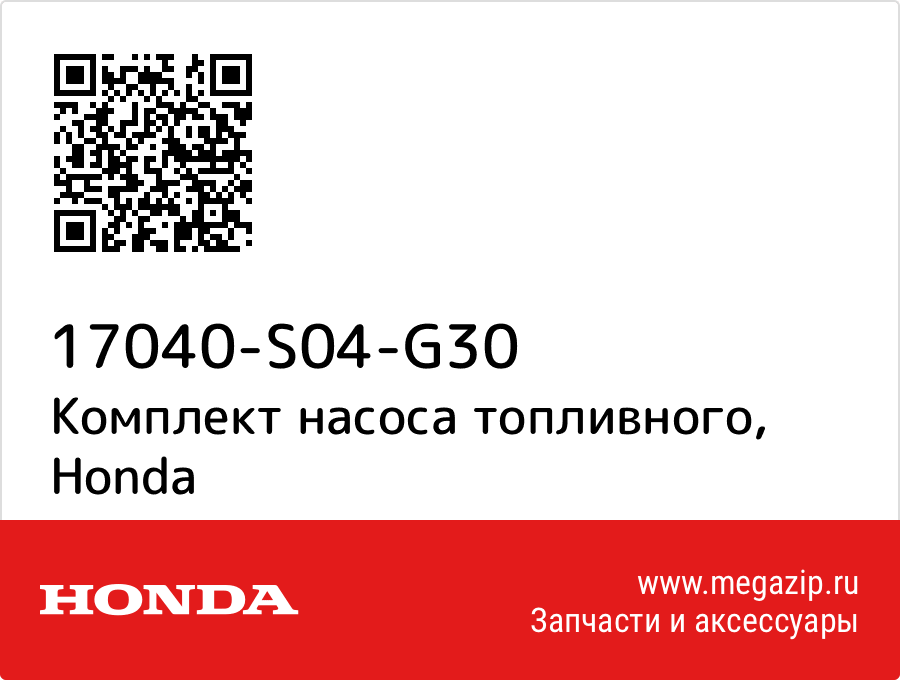 17040-S04-G30
Комплект насоса топливного, Honda

HONDA

www.megazip.ru
Запчасти и аксессуары